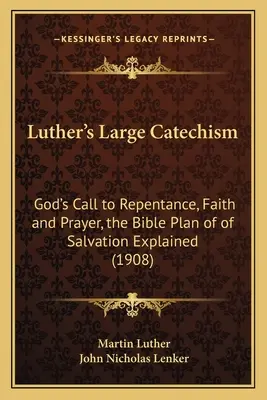 —KESSINGER'S LEGACY REPRINTS—

Luther's Large Catechism

God's Call to Repentance, Faith and Prayer, the Bible Plan of of Salvation Explained (1908)

Martin Luther
John Nicholas Lenker